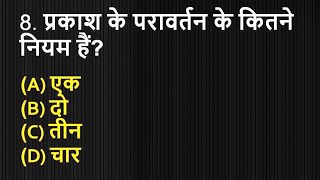 8. प्रकाश के परावर्तन के कितने नियम हैं?

(A) एक
(B) दो
(C) तीन
(D) चार